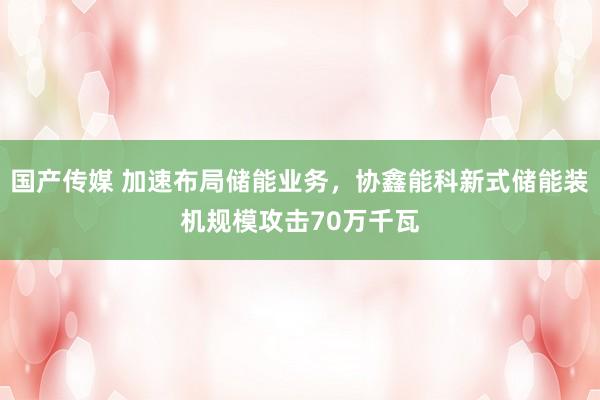 国产传媒 加速布局储能业务，协鑫能科新式储能装机规模攻击70万千瓦